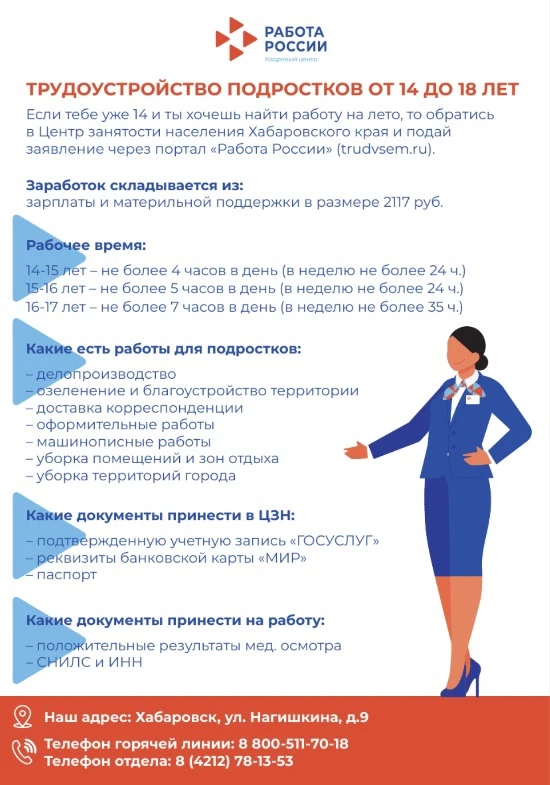 РАБОТА РОССИИ
Кадровый центр

ТРУДОУСТРОЙСТВО ПОДРОСТКОВ ОТ 14 ДО 18 ЛЕТ

Если тебе уже 14 и ты хочешь найти работу на лето, то обратись в Центр занятости населения Хабаровского края и подай заявление через портал «Работа России» (trudvsem.ru).

Заработок складывается из:
зарплаты и материльной поддержки в размере 2117 руб.

Рабочее время:
14-15 лет – не более 4 часов в день (в неделю не более 24 ч.)
15-16 лет – не более 5 часов в день (в неделю не более 24 ч.)
16-17 лет – не более 7 часов в день (в неделю не более 35 ч.)

Какие есть работы для подростков:
– делопроизводство
– озеленение и благоустройство территории
– доставка корреспонденции
– оформительные работы
– машинописные работы
– уборка помещений и зон отдыха
– уборка территорий города

Какие документы принести в ЦЗН:
– подтвержденную учетную запись «ГОСУСЛУГ»
– реквизиты банковской карты «МИР»
– паспорт

Какие документы принести на работу:
– положительные результаты мед. осмотра
– СНИЛС и ИНН

Наш адрес: Хабаровск, ул. Нагишкина, д.9
Телефон горячей линии: 8 800-511-70-18
Телефон отдела: 8 (4212) 78-13-53